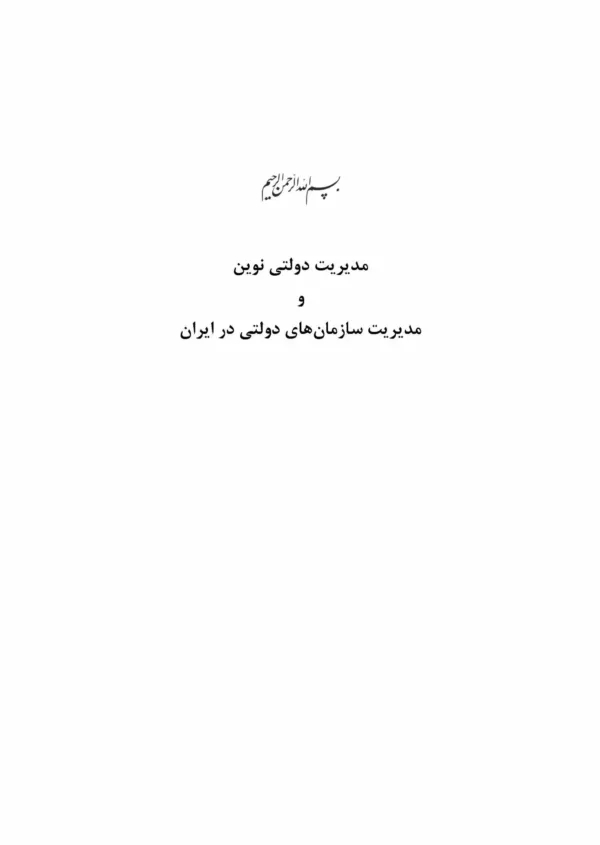 بسم الله الرحمن الرحیم

مدیریت دولتی نوین
و
مدیریت سازمان‌های دولتی در ایران